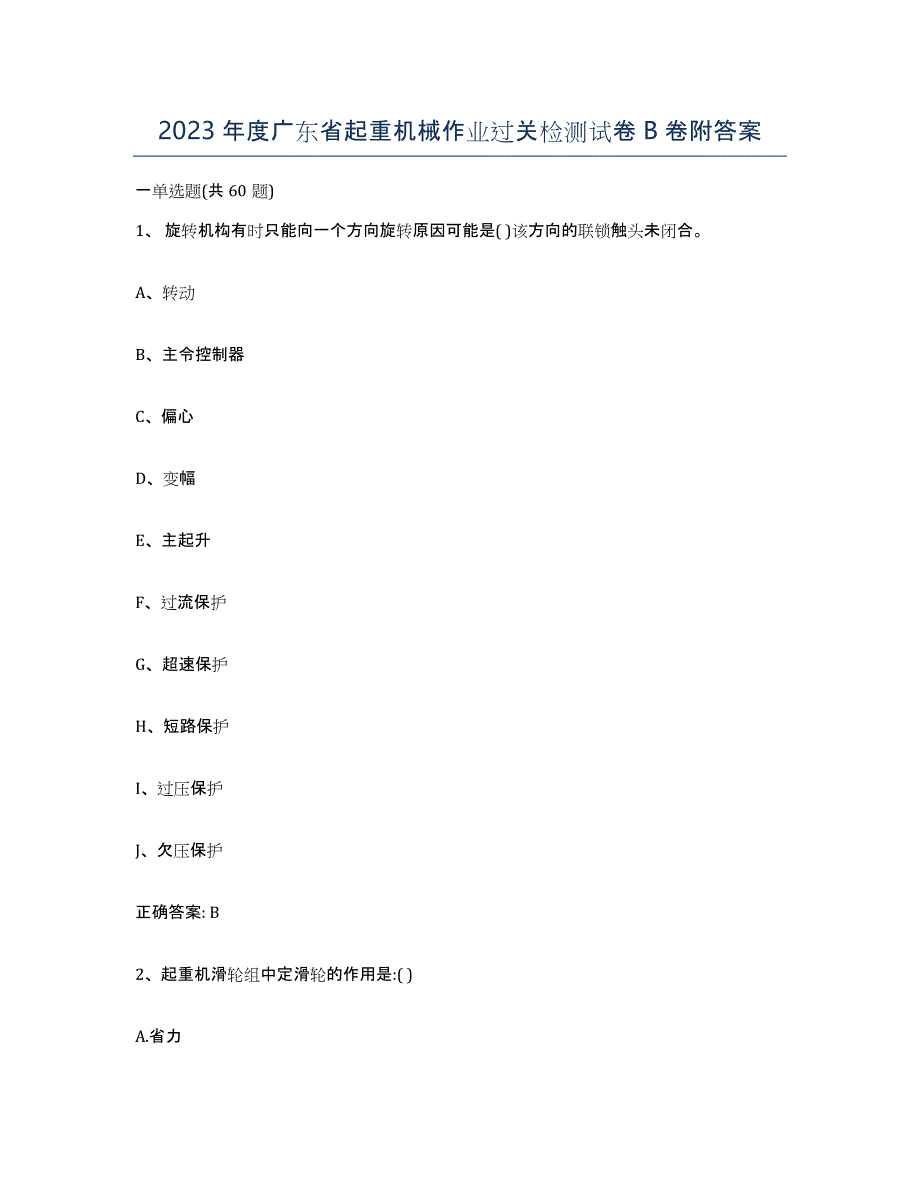 2023年度广东省起重机械作业过关检测试卷B卷附答案

一单选题(共60题)

1、 旋转机构有时只能向一个方向旋转原因可能是( )该方向的联锁触头未闭合。

A、转动

B、主令控制器

C、偏心

D、变幅

E、主起升

F、过流保护

G、超速保护

H、短路保护

I、过压保护

J、欠压保护

正确答案: B

2、起重机滑轮组中定滑轮的作用是:( )

A.省力